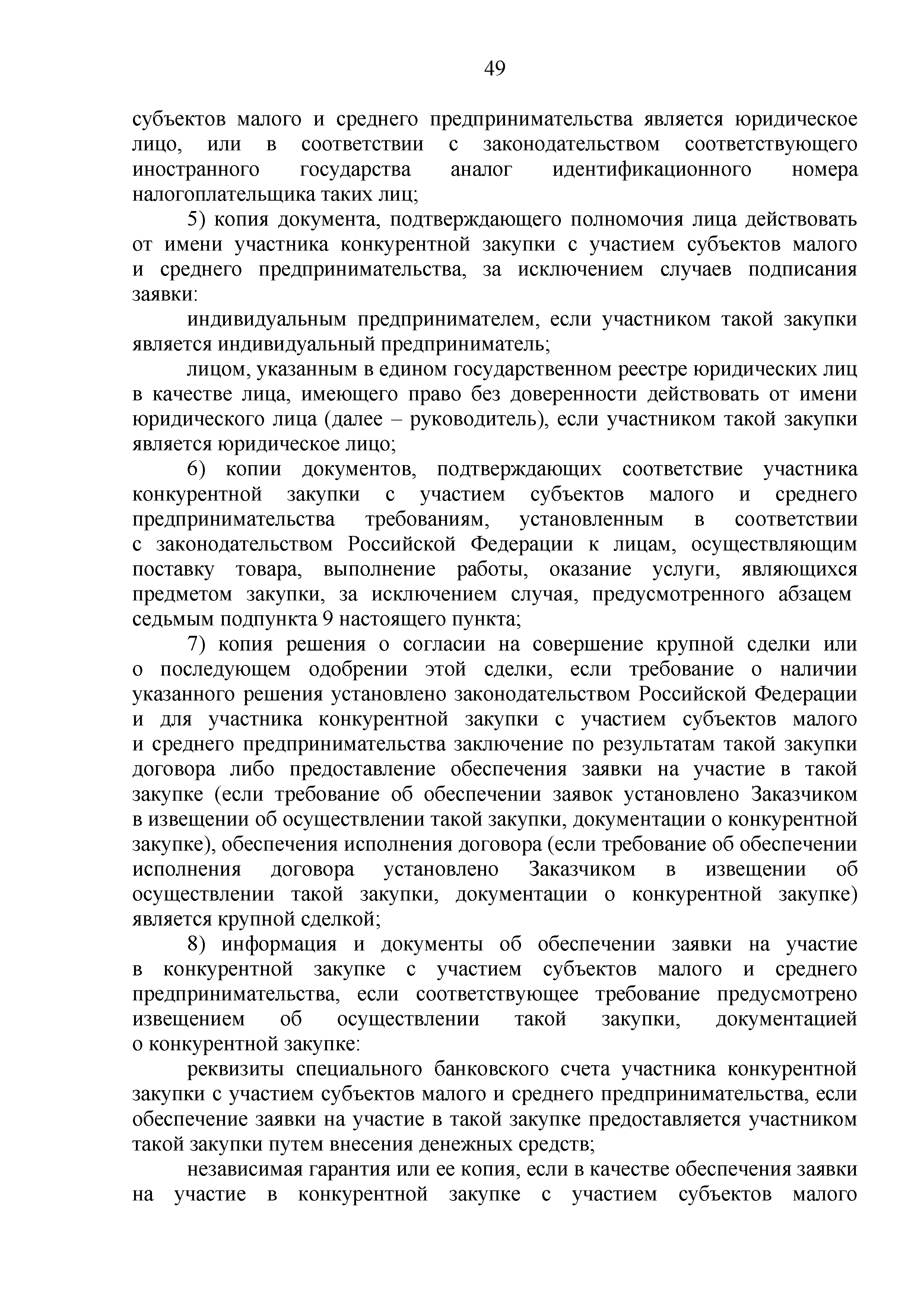 49

субъектов малого и среднего предпринимательства является юридическое лицо, или в соответствии с законодательством соответствующего иностранного государства аналог идентификационного номера налогоплательщика таких лиц;

5) копия документа, подтверждающего полномочия лица действовать от имени участника конкурентной закупки с участием субъектов малого и среднего предпринимательства, за исключением случаев подписания заявки:

индивидуальным предпринимателем, если участником такой закупки является индивидуальный предприниматель;

лицом, указанным в едином государственном реестре юридических лиц в качестве лица, имеющего право без доверенности действовать от имени юридического лица (далее – руководитель), если участником такой закупки является юридическое лицо;

6) копии документов, подтверждающих соответствие участника конкурентной закупки с участием субъектов малого и среднего предпринимательства требованиям, установленным в соответствии с законодательством Российской Федерации к лицам, осуществляющим поставку товара, выполнение работы, оказание услуги, являющихся предметом закупки, за исключением случая, предусмотренного абзацем седьмым подпункта 9 настоящего пункта;

7) копия решения о согласии на совершение крупной сделки или о последующем одобрении этой сделки, если требование о наличии указанного решения установлено законодательством Российской Федерации и для участника конкурентной закупки с участием субъектов малого и среднего предпринимательства заключение по результатам такой закупки договора либо предоставление обеспечения заявки на участие в такой закупке (если требование об обеспечении заявок установлено Заказчиком в извещении об осуществлении такой закупки, документации о конкурентной закупке), обеспечения исполнения договора (если требование об обеспечении исполнения договора установлено Заказчиком в извещении об осуществлении такой закупки, документации о конкурентной закупке) является крупной сделкой;

8) информация и документы об обеспечении заявки на участие в конкурентной закупке с участием субъектов малого и среднего предпринимательства, если соответствующее требование предусмотрено извещением об осуществлении такой закупки, документацией о конкурентной закупке:

реквизиты специального банковского счета участника конкурентной закупки с участием субъектов малого и среднего предпринимательства, если обеспечение заявки на участие в такой закупке предоставляется участником такой закупки путем внесения денежных средств;

независимая гарантия или ее копия, если в качестве обеспечения заявки на участие в конкурентной закупке с участием субъектов малого